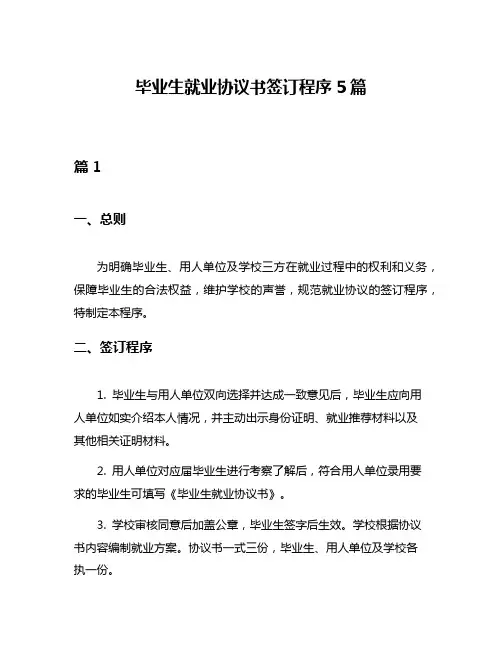 毕业生就业协议书签订程序 5 篇

篇 1

一、总则

为明确毕业生、用人单位及学校三方在就业过程中的权利和义务，保障毕业生的合法权益，维护学校的声誉，规范就业协议的签订程序，特制定本程序。

二、签订程序

1. 毕业生与用人单位双向选择并达成一致意见后，毕业生应向用人单位如实介绍本人情况，并主动出示身份证明、就业推荐材料以及其他相关证明材料。

2. 用人单位对应届毕业生进行考察了解后，符合用人单位录用要求的毕业生可填写《毕业生就业协议书》。

3. 学校审核同意后加盖公章，毕业生签字后生效。学校根据协议书内容编制就业方案。协议书一式三份，毕业生、用人单位及学校各执一份。